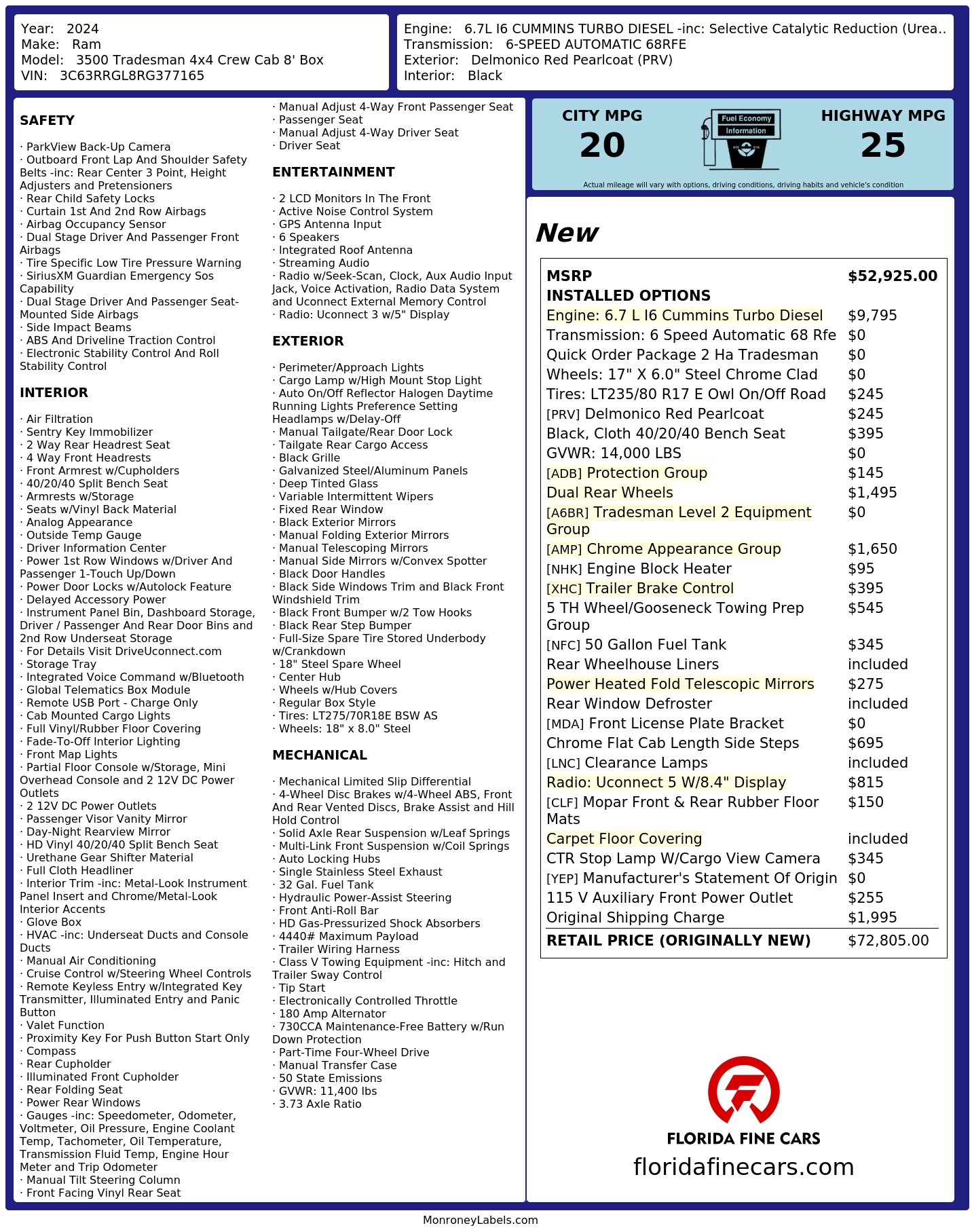 Year: 2024
Make: Ram
Model: 3500 Tradesman 4x4 Crew Cab 8' Box
VIN: 3C63RRGL8RG377165

Engine: 6.7L I6 CUMMINS TURBO DIESEL -inc: Selective Catalytic Reduction (Urea..
Transmission: 6-SPEED AUTOMATIC 68RFE
Exterior: Delmonico Red Pearlcoat (PRV)
Interior: Black

SAFETY

· ParkView Back-Up Camera
· Outboard Front Lap And Shoulder Safety Belts -inc: Rear Center 3 Point, Height Adjusters and Pretensioners
· Rear Child Safety Locks
· Curtain 1st And 2nd Row Airbags
· Airbag Occupancy Sensor
· Dual Stage Driver And Passenger Front Airbags
· Tire Specific Low Tire Pressure Warning
· SiriusXM Guardian Emergency Sos Capability
· Dual Stage Driver And Passenger Seat-Mounted Side Airbags
· Side Impact Beams
· ABS And Driveline Traction Control
· Electronic Stability Control And Roll Stability Control

INTERIOR

· Air Filtration
· Sentry Key Immobilizer
· 2 Way Rear Headrest Seat
· 4 Way Front Headrests
· Front Armrest w/Cupholders
· 40/20/40 Split Bench Seat
· Armrests w/Storage
· Seats w/Vinyl Back Material
· Analog Appearance
· Outside Temp Gauge
· Driver Information Center
· Power 1st Row Windows w/Driver And Passenger 1-Touch Up/Down
· Power Door Locks w/Autolock Feature
· Delayed Accessory Power
· Instrument Panel Bin, Dashboard Storage, Driver / Passenger And Rear Door Bins and 2nd Row Underseat Storage
· For Details Visit DriveUconnect.com
· Storage Tray
· Integrated Voice Command w/Bluetooth
· Global Telematics Box Module
· Remote USB Port - Charge Only
· Cab Mounted Cargo Lights
· Full Vinyl/Rubber Floor Covering
· Fade-To-Off Interior Lighting
· Front Map Lights
· Partial Floor Console w/Storage, Mini Overhead Console and 2 12V DC Power Outlets
· 2 12V DC Power Outlets
· Passenger Visor Vanity Mirror
· Day-Night Rearview Mirror
· HD Vinyl 40/20/40 Split Bench Seat
· Urethane Gear Shifter Material
· Full Cloth Headliner
· Interior Trim -inc: Metal-Look Instrument Panel Insert and Chrome/Metal-Look Interior Accents
· Glove Box
· HVAC -inc: Underseat Ducts and Console Ducts
· Manual Air Conditioning
· Cruise Control w/Steering Wheel Controls
· Remote Keyless Entry w/Integrated Key Transmitter, Illuminated Entry and Panic Button
· Valet Function
· Proximity Key For Push Button Start Only
· Compass
· Rear Cupholder
· Illuminated Front Cupholder
· Rear Folding Seat
· Power Rear Windows
· Gauges -inc: Speedometer, Odometer, Voltmeter, Oil Pressure, Engine Coolant Temp, Tachometer, Oil Temperature, Transmission Fluid Temp, Engine Hour Meter and Trip Odometer
· Manual Tilt Steering Column
· Front Facing Vinyl Rear Seat
· Manual Adjust 4-Way Front Passenger Seat
· Passenger Seat
· Manual Adjust 4-Way Driver Seat
· Driver Seat

ENTERTAINMENT

· 2 LCD Monitors In The Front
· Active Noise Control System
· GPS Antenna Input
· 6 Speakers
· Integrated Roof Antenna
· Streaming Audio
· Radio w/Seek-Scan, Clock, Aux Audio Input Jack, Voice Activation, Radio Data System and Uconnect External Memory Control
· Radio: Uconnect 3 w/5" Display

EXTERIOR

· Perimeter/Approach Lights
· Cargo Lamp w/High Mount Stop Light
· Auto On/Off Reflector Halogen Daytime Running Lights Preference Setting Headlamps w/Delay-Off
· Manual Tailgate/Rear Door Lock
· Tailgate Rear Cargo Access
· Black Grille
· Galvanized Steel/Aluminum Panels
· Deep Tinted Glass
· Variable Intermittent Wipers
· Fixed Rear Window
· Black Exterior Mirrors
· Manual Folding Exterior Mirrors
· Manual Telescoping Mirrors
· Manual Side Mirrors w/Convex Spotter
· Black Door Handles
· Black Side Windows Trim and Black Front Windshield Trim
· Black Front Bumper w/2 Tow Hooks
· Black Rear Step Bumper
· Full-Size Spare Tire Stored Underbody w/Crankdown
· 18" Steel Spare Wheel
· Center Hub
· Wheels w/Hub Covers
· Regular Box Style
· Tires: LT275/70R18E BSW AS
· Wheels: 18" x 8.0" Steel

MECHANICAL

· Mechanical Limited Slip Differential
· 4-Wheel Disc Brakes w/4-Wheel ABS, Front And Rear Vented Discs, Brake Assist and Hill Hold Control
· Solid Axle Rear Suspension w/Leaf Springs
· Multi-Link Front Suspension w/Coil Springs
· Auto Locking Hubs
· Single Stainless Steel Exhaust
· 32 Gal. Fuel Tank
· Hydraulic Power-Assist Steering
· Front Anti-Roll Bar
· HD Gas-Pressurized Shock Absorbers
· 4440# Maximum Payload
· Trailer Wiring Harness
· Class V Towing Equipment -inc: Hitch and Trailer Sway Control
· Tip Start
· Electronically Controlled Throttle
· 180 Amp Alternator
· 730CCA Maintenance-Free Battery w/Run Down Protection
· Part-Time Four-Wheel Drive
· Manual Transfer Case
· 50 State Emissions
· GVWR: 11,400 lbs
· 3.73 Axle Ratio

CITY MPG
20
Fuel Economy
Information
HIGHWAY MPG
25
Actual mileage will vary with options, driving conditions, driving habits and vehicle's condition

New

| MSRP | $52,925.00 |
|---|---|
| INSTALLED OPTIONS | |
| Engine: 6.7 L I6 Cummins Turbo Diesel | $9,795 |
| Transmission: 6 Speed Automatic 68 Rfe | $0 |
| Quick Order Package 2 Ha Tradesman | $0 |
| Wheels: 17" X 6.0" Steel Chrome Clad | $0 |
| Tires: LT235/80 R17 E Owl On/Off Road | $245 |
| [PRV] Delmonico Red Pearlcoat | $245 |
| Black, Cloth 40/20/40 Bench Seat | $395 |
| GVWR: 14,000 LBS | $0 |
| [ADB] Protection Group | $145 |
| Dual Rear Wheels | $1,495 |
| [A6BR] Tradesman Level 2 Equipment Group | $0 |
| [AMP] Chrome Appearance Group | $1,650 |
| [NHK] Engine Block Heater | $95 |
| [XHC] Trailer Brake Control | $395 |
| 5 TH Wheel/Gooseneck Towing Prep Group | $545 |
| [NFC] 50 Gallon Fuel Tank | $345 |
| Rear Wheelhouse Liners | included |
| Power Heated Fold Telescopic Mirrors | $275 |
| Rear Window Defroster | included |
| [MDA] Front License Plate Bracket | $0 |
| Chrome Flat Cab Length Side Steps | $695 |
| [LNC] Clearance Lamps | included |
| Radio: Uconnect 5 W/8.4" Display | $815 |
| [CLF] Mopar Front & Rear Rubber Floor Mats | $150 |
| Carpet Floor Covering | included |
| CTR Stop Lamp W/Cargo View Camera | $345 |
| [YEP] Manufacturer's Statement Of Origin | $0 |
| 115 V Auxiliary Front Power Outlet | $255 |
| Original Shipping Charge | $1,995 |
| RETAIL PRICE (ORIGINALLY NEW) | $72,805.00 |

FLORIDA FINE CARS
floridafinecars.com

MonroneyLabels.com